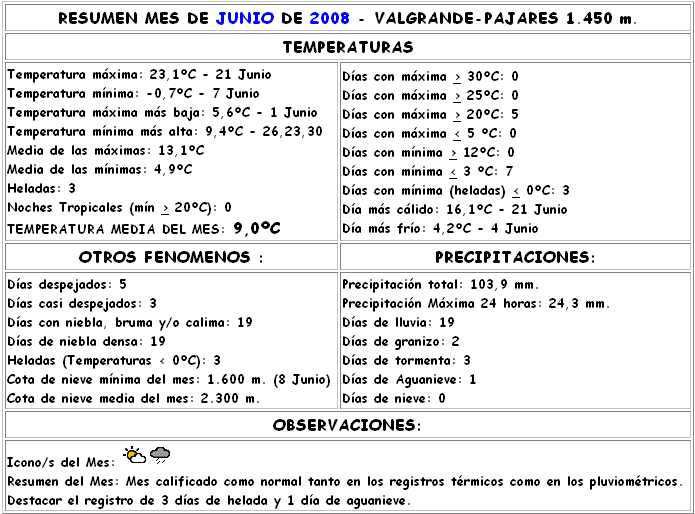 RESUMEN MES DE JUNIO DE 2008 - VALGRANDE-PAJARES 1.450 m.

TEMPERATURAS

Temperatura máxima: 23,1ºC - 21 Junio
Temperatura mínima: -0,7ºC - 7 Junio
Temperatura máxima más baja: 5,6ºC - 1 Junio
Temperatura mínima más alta: 9,4ºC - 26,23,30
Media de las máximas: 13,1ºC
Media de las mínimas: 4,9ºC
Heladas: 3
Noches Tropicales (mín $\geq$ 20ºC): 0
TEMPERATURA MEDIA DEL MES: 9,0ºC

Días con máxima $\geq$ 30ºC: 0
Días con máxima $\geq$ 25ºC: 0
Días con máxima $\geq$ 20ºC: 5
Días con máxima $\leq$ 5 ºC: 0
Días con mínima $\geq$ 12ºC: 0
Días con mínima $\leq$ 3 ºC: 7
Días con mínima (heladas) $\leq$ 0ºC: 3
Día más cálido: 16,1ºC - 21 Junio
Día más frío: 4,2ºC - 4 Junio

OTROS FENOMENOS :

Días despejados: 5
Días casi despejados: 3
Días con niebla, bruma y/o calima: 19
Días de niebla densa: 19
Heladas (Temperaturas < 0ºC): 3
Cota de nieve mínima del mes: 1.600 m. (8 Junio)
Cota de nieve media del mes: 2.300 m.

PRECIPITACIONES:

Precipitación total: 103,9 mm.
Precipitación Máxima 24 horas: 24,3 mm.
Días de lluvia: 19
Días de granizo: 2
Días de tormenta: 3
Días de Aguanieve: 1
Días de nieve: 0

OBSERVACIONES:

Icono/s del Mes:
Resumen del Mes: Mes calificado como normal tanto en los registros térmicos como en los pluviométricos.
Destacar el registro de 3 días de helada y 1 día de aguanieve.